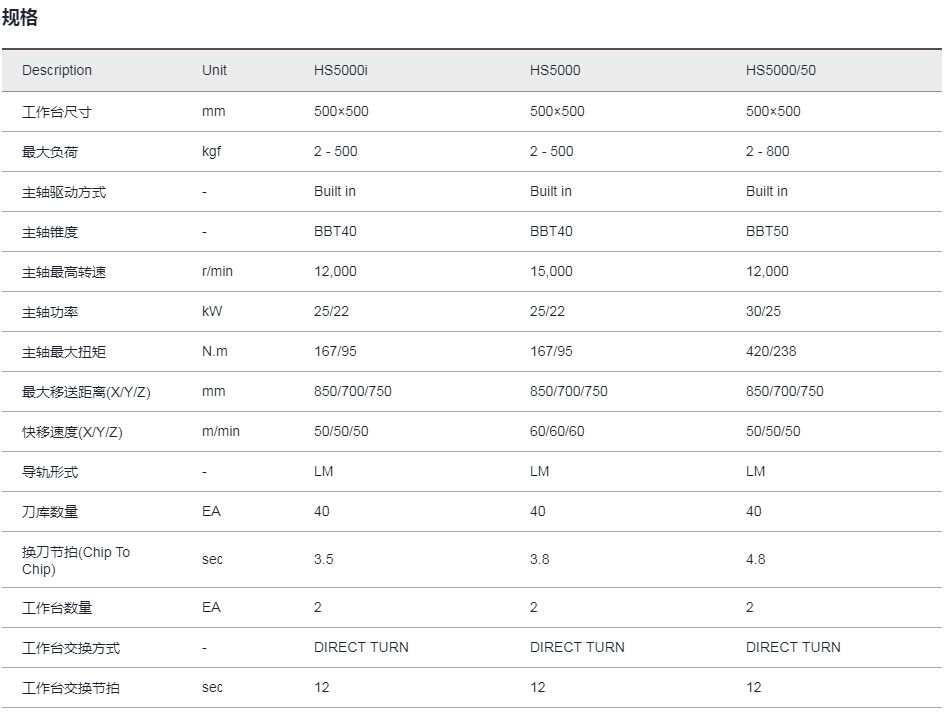 规格

| Description | Unit | HS5000i | HS5000 | HS5000/50 |
|---|---|---|---|---|
| 工作台尺寸 | mm | 500×500 | 500×500 | 500×500 |
| 最大负荷 | kgf | 2 - 500 | 2 - 500 | 2 - 800 |
| 主轴驱动方式 | - | Built in | Built in | Built in |
| 主轴锥度 | - | BBT40 | BBT40 | BBT50 |
| 主轴最高转速 | r/min | 12,000 | 15,000 | 12,000 |
| 主轴功率 | kW | 25/22 | 25/22 | 30/25 |
| 主轴最大扭矩 | N.m | 167/95 | 167/95 | 420/238 |
| 最大移送距离(X/Y/Z) | mm | 850/700/750 | 850/700/750 | 850/700/750 |
| 快移速度(X/Y/Z) | m/min | 50/50/50 | 60/60/60 | 50/50/50 |
| 导轨形式 | - | LM | LM | LM |
| 刀库数量 | EA | 40 | 40 | 40 |
| 换刀节拍(Chip To Chip) | sec | 3.5 | 3.8 | 4.8 |
| 工作台数量 | EA | 2 | 2 | 2 |
| 工作台交换方式 | - | DIRECT TURN | DIRECT TURN | DIRECT TURN |
| 工作台交换节拍 | sec | 12 | 12 | 12 |